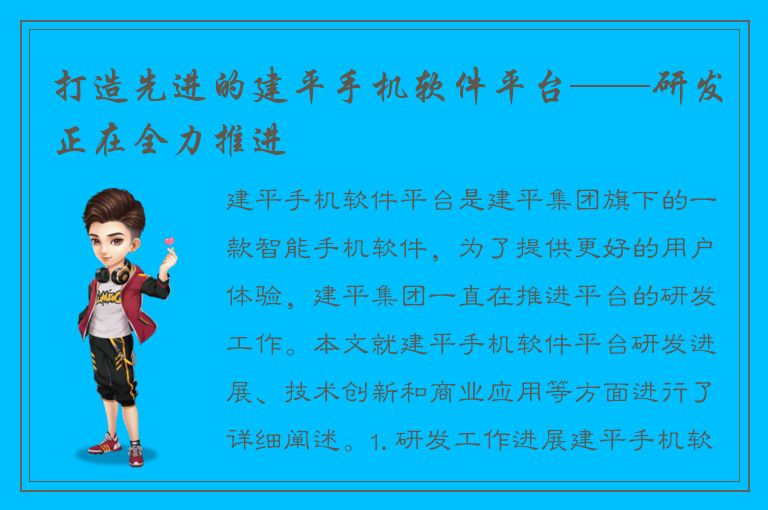 打造先进的建平手机软件平台——研发正在全力推进

建平手机软件平台是建平集团旗下的一款智能手机软件，为了提供更好的用户体验，建平集团一直在推进平台的研发工作。本文就建平手机软件平台研发进展、技术创新和商业应用等方面进行了详细阐述。1. 研发工作进展建平手机软